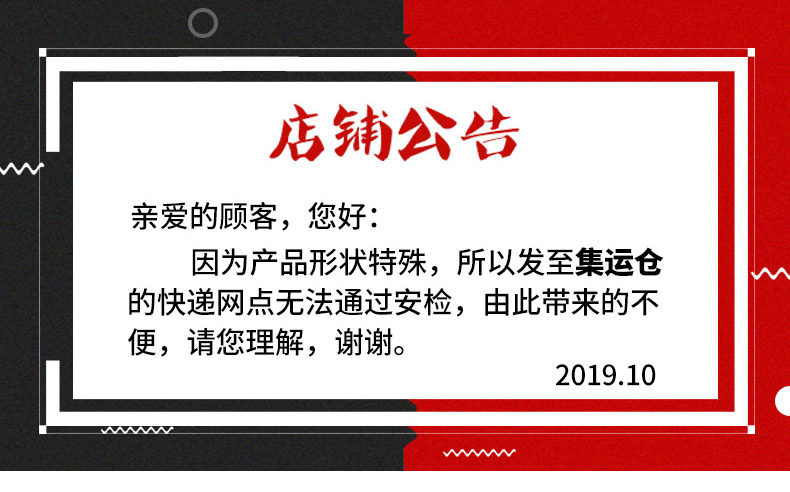 店铺公告

亲爱的顾客，您好：

因为产品形状特殊，所以发至集运仓的快递网点无法通过安检，由此带来的不便，请您理解，谢谢。

2019.10